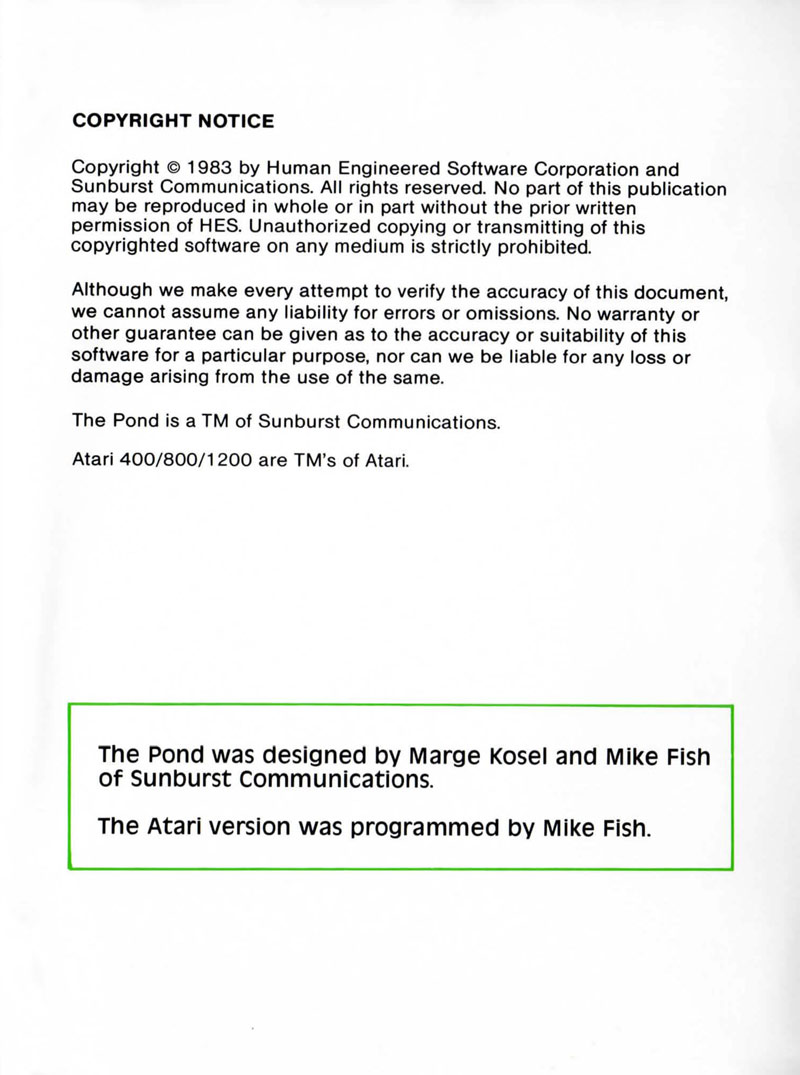 COPYRIGHT NOTICE

Copyright © 1983 by Human Engineered Software Corporation and Sunburst Communications. All rights reserved. No part of this publication may be reproduced in whole or in part without the prior written permission of HES. Unauthorized copying or transmitting of this copyrighted software on any medium is strictly prohibited.

Although we make every attempt to verify the accuracy of this document, we cannot assume any liability for errors or omissions. No warranty or other guarantee can be given as to the accuracy or suitability of this software for a particular purpose, nor can we be liable for any loss or damage arising from the use of the same.

The Pond is a TM of Sunburst Communications.

Atari 400/800/1200 are TM's of Atari.

The Pond was designed by Marge Kosel and Mike Fish of Sunburst Communications.

The Atari version was programmed by Mike Fish.